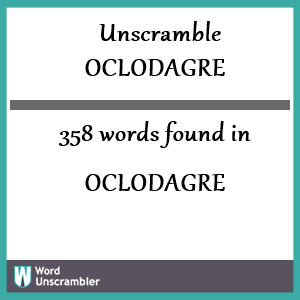 Unscramble
OCLODAGRE

358 words found in

OCLODAGRE

W Word
Unscrambler